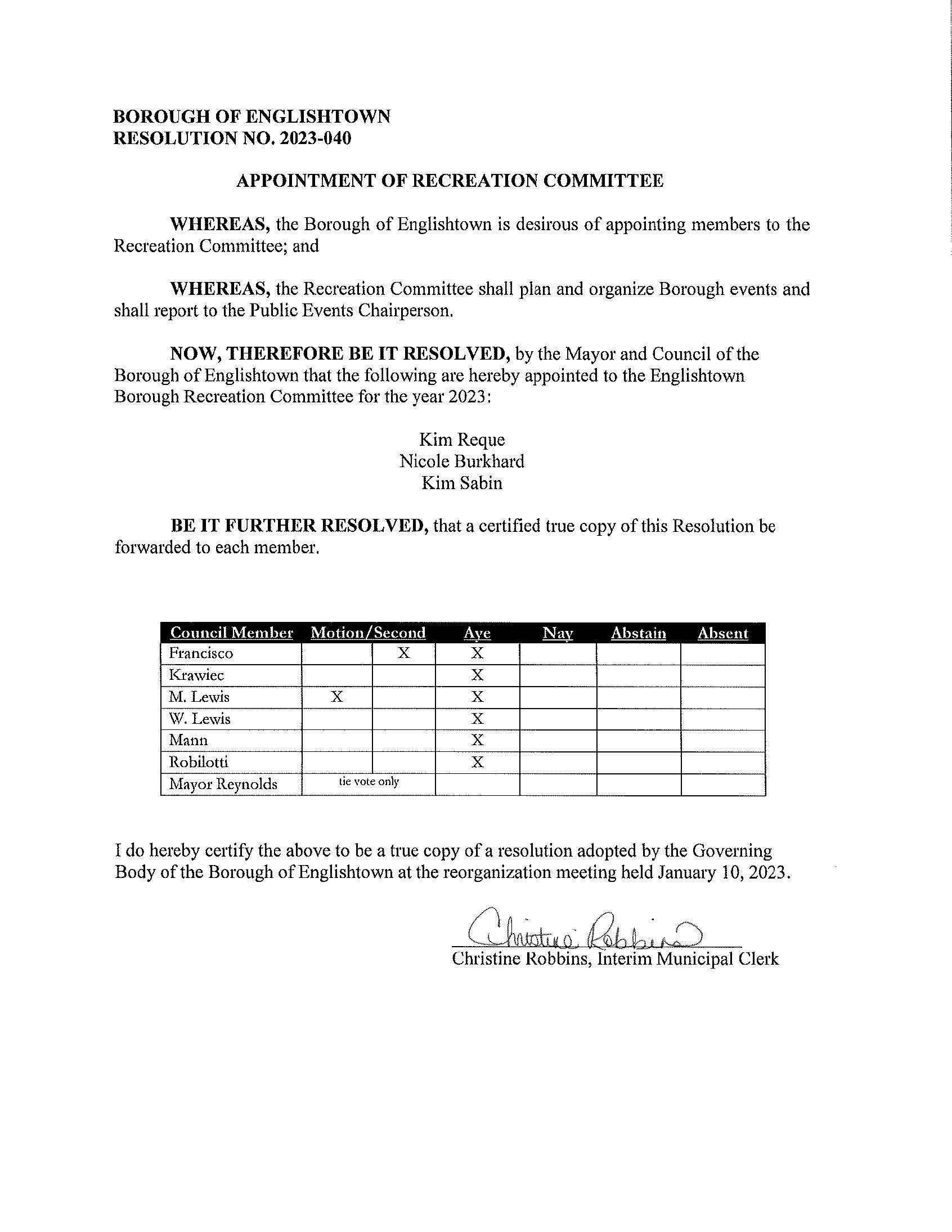 BOROUGH OF ENGLISHTOWN
RESOLUTION NO. 2023-040

APPOINTMENT OF RECREATION COMMITTEE

WHEREAS, the Borough of Englishtown is desirous of appointing members to the Recreation Committee; and

WHEREAS, the Recreation Committee shall plan and organize Borough events and shall report to the Public Events Chairperson.

NOW, THEREFORE BE IT RESOLVED, by the Mayor and Council of the Borough of Englishtown that the following are hereby appointed to the Englishtown Borough Recreation Committee for the year 2023:

Kim Reque
Nicole Burkhard
Kim Sabin

BE IT FURTHER RESOLVED, that a certified true copy of this Resolution be forwarded to each member.

| Council Member | Motion/Second | | Aye | Nay | Abstain | Absent |
|---|---|---|---|---|---|---|
| Francisco | | X | X | | | |
| Krawiec | | | X | | | |
| M. Lewis | X | | X | | | |
| W. Lewis | | | X | | | |
| Mann | | | X | | | |
| Robilotti | | | X | | | |
| Mayor Reynolds | tie vote only | | | | | |

I do hereby certify the above to be a true copy of a resolution adopted by the Governing Body of the Borough of Englishtown at the reorganization meeting held January 10, 2023.

Christine Robbins
Christine Robbins, Interim Municipal Clerk